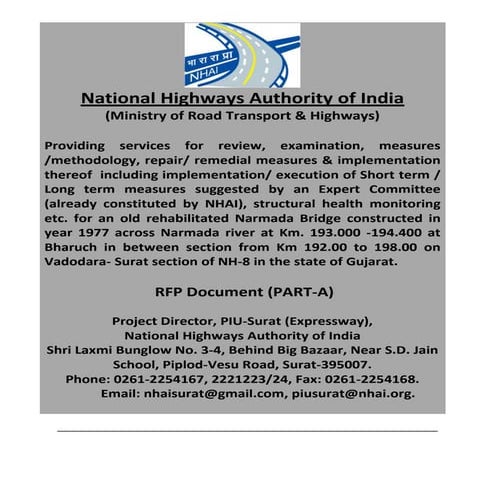 भा रा रा प्रा
NHAI

National Highways Authority of India
(Ministry of Road Transport & Highways)

Providing services for review, examination, measures /methodology, repair/ remedial measures & implementation thereof including implementation/ execution of Short term / Long term measures suggested by an Expert Committee (already constituted by NHAI), structural health monitoring etc. for an old rehabilitated Narmada Bridge constructed in year 1977 across Narmada river at Km. 193.000 -194.400 at Bharuch in between section from Km 192.00 to 198.00 on Vadodara- Surat section of NH-8 in the state of Gujarat.

RFP Document (PART-A)

Project Director, PIU-Surat (Expressway),
National Highways Authority of India
Shri Laxmi Bunglow No. 3-4, Behind Big Bazaar, Near S.D. Jain School, Piplod-Vesu Road, Surat-395007.
Phone: 0261-2254167, 2221223/24, Fax: 0261-2254168.
Email: nhaisurat@gmail.com, piusurat@nhai.org.